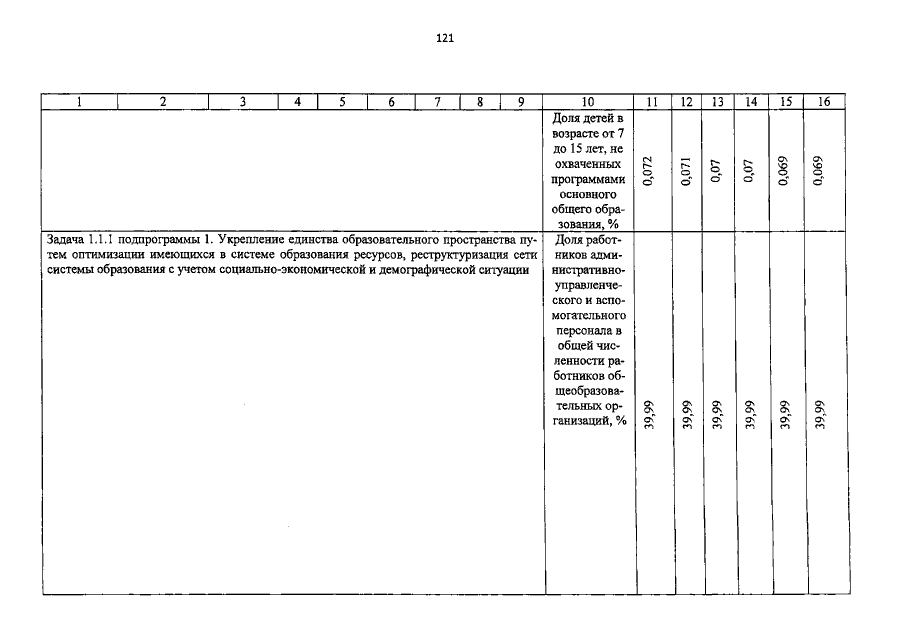 121

| 1 | 2 | 3 | 4 | 5 | 6 | 7 | 8 | 9 | 10 | 11 | 12 | 13 | 14 | 15 | 16 |
|---|---|---|---|---|---|---|---|---|---|---|---|---|---|---|---|
| | | | | | | | | | Доля детей в возрасте от 7 до 15 лет, не охваченных программами основного общего образования, % | 0,072 | 0,071 | 0,07 | 0,07 | 0,069 | 0,069 |
| Задача 1.1.1 подпрограммы 1. Укрепление единства образовательного пространства путем оптимизации имеющихся в системе образования ресурсов, реструктуризация сети системы образования с учетом социально-экономической и демографической ситуации | | | | | | | | | Доля работников административно-управленческого и вспомогательного персонала в общей численности работников общеобразовательных организаций, % | 39,99 | 39,99 | 39,99 | 39,99 | 39,99 | 39,99 |